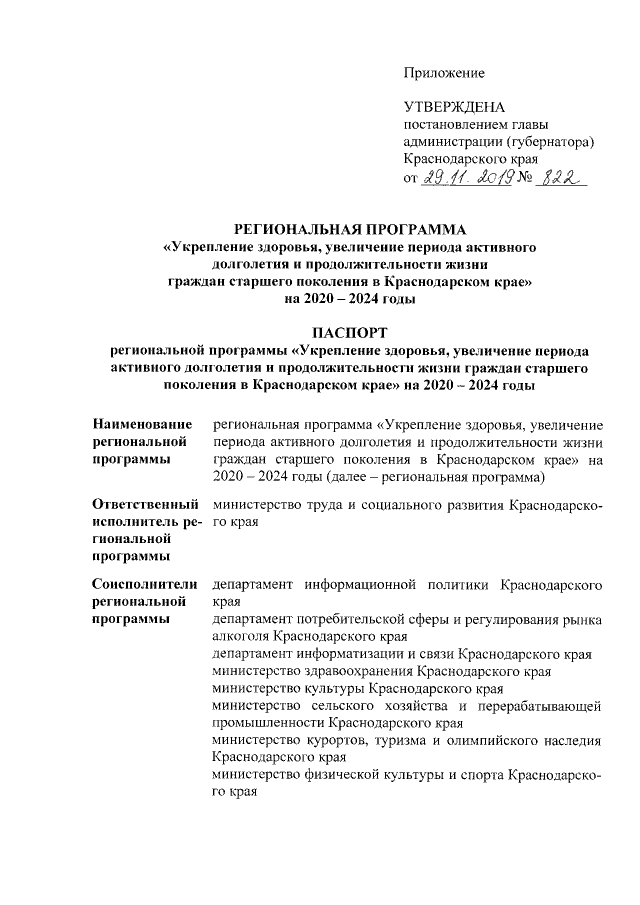 Приложение

УТВЕРЖДЕНА
постановлением главы администрации (губернатора) Краснодарского края
от 29.11.2019 № 822

РЕГИОНАЛЬНАЯ ПРОГРАММА
«Укрепление здоровья, увеличение периода активного долголетия и продолжительности жизни граждан старшего поколения в Краснодарском крае»
на 2020 – 2024 годы

ПАСПОРТ
региональной программы «Укрепление здоровья, увеличение периода активного долголетия и продолжительности жизни граждан старшего поколения в Краснодарском крае» на 2020 – 2024 годы

| | |
|---|---|
| Наименование региональной программы | региональная программа «Укрепление здоровья, увеличение периода активного долголетия и продолжительности жизни граждан старшего поколения в Краснодарском крае» на 2020 – 2024 годы (далее – региональная программа) |
| Ответственный исполнитель региональной программы | министерство труда и социального развития Краснодарского края |
| Соисполнители региональной программы | департамент информационной политики Краснодарского края<br>департамент потребительской сферы и регулирования рынка алкоголя Краснодарского края<br>департамент информатизации и связи Краснодарского края<br>министерство здравоохранения Краснодарского края<br>министерство культуры Краснодарского края<br>министерство сельского хозяйства и перерабатывающей промышленности Краснодарского края<br>министерство курортов, туризма и олимпийского наследия Краснодарского края<br>министерство физической культуры и спорта Краснодарского края |